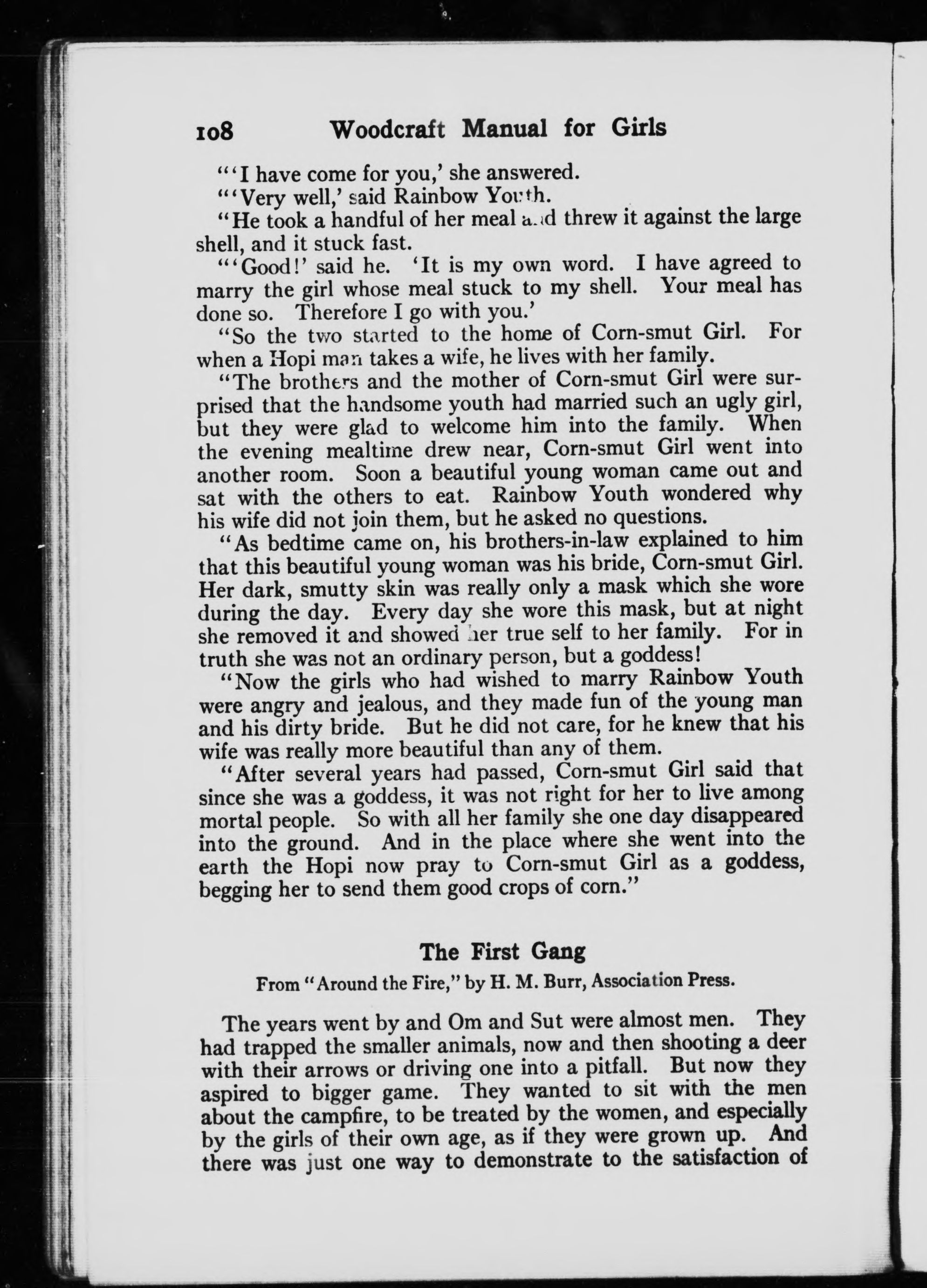 108 Woodcraft Manual for Girls

"'I have come for you,' she answered.

"'Very well,' said Rainbow Youth.

"He took a handful of her meal and threw it against the large shell, and it stuck fast.

"'Good!' said he. 'It is my own word. I have agreed to marry the girl whose meal stuck to my shell. Your meal has done so. Therefore I go with you.'

"So the two started to the home of Corn-smut Girl. For when a Hopi man takes a wife, he lives with her family.

"The brothers and the mother of Corn-smut Girl were surprised that the handsome youth had married such an ugly girl, but they were glad to welcome him into the family. When the evening mealtime drew near, Corn-smut Girl went into another room. Soon a beautiful young woman came out and sat with the others to eat. Rainbow Youth wondered why his wife did not join them, but he asked no questions.

"As bedtime came on, his brothers-in-law explained to him that this beautiful young woman was his bride, Corn-smut Girl. Her dark, smutty skin was really only a mask which she wore during the day. Every day she wore this mask, but at night she removed it and showed her true self to her family. For in truth she was not an ordinary person, but a goddess!

"Now the girls who had wished to marry Rainbow Youth were angry and jealous, and they made fun of the young man and his dirty bride. But he did not care, for he knew that his wife was really more beautiful than any of them.

"After several years had passed, Corn-smut Girl said that since she was a goddess, it was not right for her to live among mortal people. So with all her family she one day disappeared into the ground. And in the place where she went into the earth the Hopi now pray to Corn-smut Girl as a goddess, begging her to send them good crops of corn."

The First Gang

From "Around the Fire," by H. M. Burr, Association Press.

The years went by and Om and Sut were almost men. They had trapped the smaller animals, now and then shooting a deer with their arrows or driving one into a pitfall. But now they aspired to bigger game. They wanted to sit with the men about the campfire, to be treated by the women, and especially by the girls of their own age, as if they were grown up. And there was just one way to demonstrate to the satisfaction of